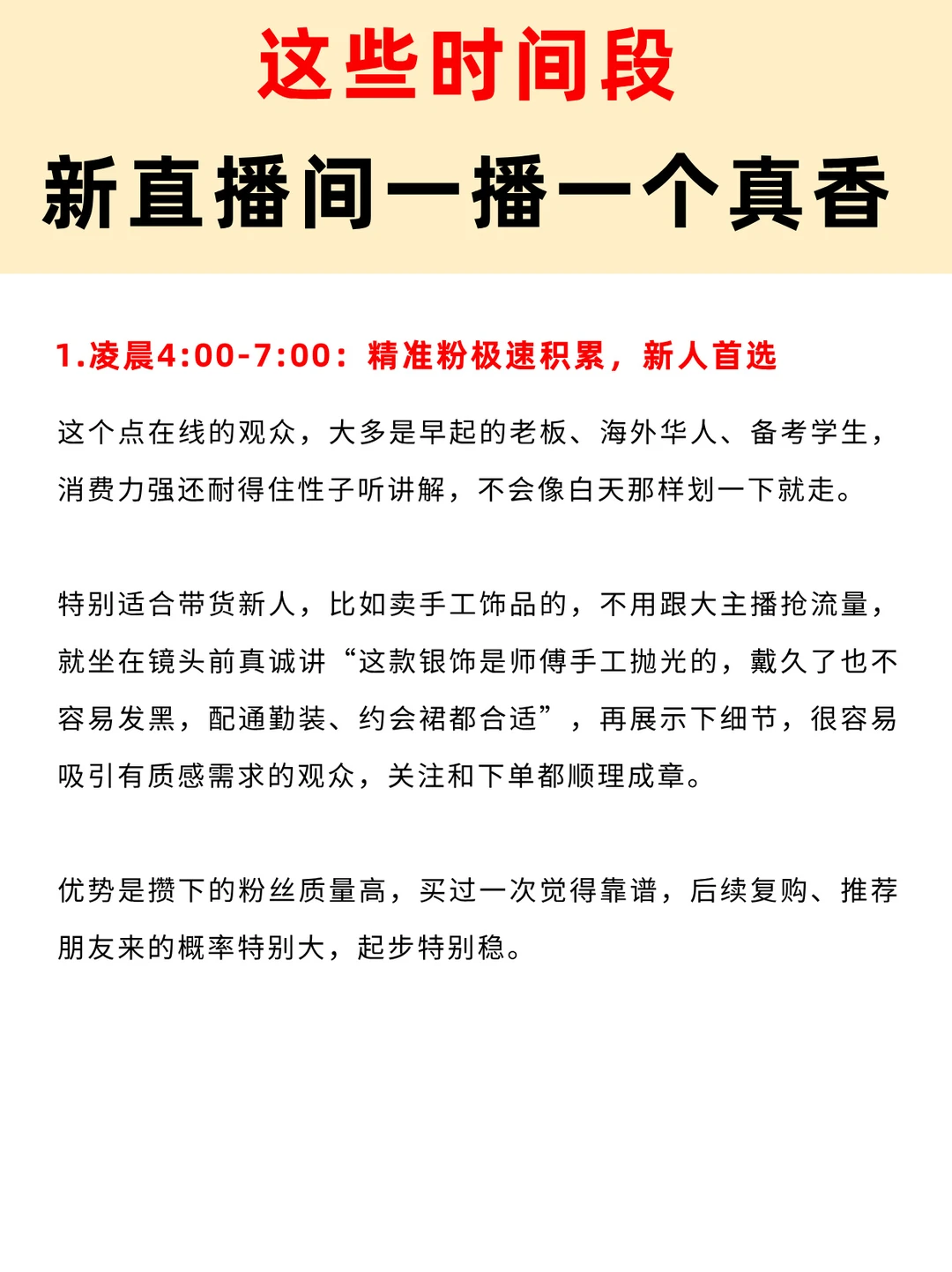 这些时间段
新直播间一播一个真香

1.凌晨4:00-7:00：精准粉极速积累，新人首选

这个点在线的观众，大多是早起的老板、海外华人、备考学生，消费力强还耐得住性子听讲解，不会像白天那样划一下就走。

特别适合带货新人，比如卖手工饰品的，不用跟大主播抢流量，就坐在镜头前真诚讲“这款银饰是师傅手工抛光的，戴久了也不容易发黑，配通勤装、约会裙都合适”，再展示下细节，很容易吸引有质感需求的观众，关注和下单都顺理成章。

优势是攒下的粉丝质量高，买过一次觉得靠谱，后续复购、推荐朋友来的概率特别大，起步特别稳。